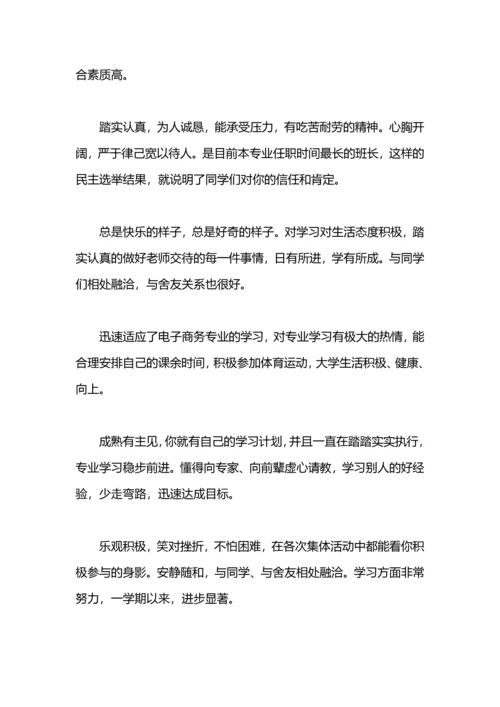 合素质高。

踏实认真，为人诚恳，能承受压力，有吃苦耐劳的精神。心胸开阔，严于律己宽以待人。是目前本专业任职时间最长的班长，这样的民主选举结果，就说明了同学们对你的信任和肯定。

总是快乐的样子，总是好奇的样子。对学习对生活态度积极，踏实认真的做好老师交待的每一件事情，日有所进，学有所成。与同学们相处融洽，与舍友关系也很好。

迅速适应了电子商务专业的学习，对专业学习有极大的热情，能合理安排自己的课余时间，积极参加体育运动，大学生活积极、健康、向上。

成熟有主见，你就有自己的学习计划，并且一直在踏踏实实执行，专业学习稳步前进。懂得向专家、向前辈虚心请教，学习别人的好经验，少走弯路，迅速达成目标。

乐观积极，笑对挫折，不怕困难，在各次集体活动中都能看你积极参与的身影。安静随和，与同学、与舍友相处融洽。学习方面非常努力，一学期以来，进步显著。